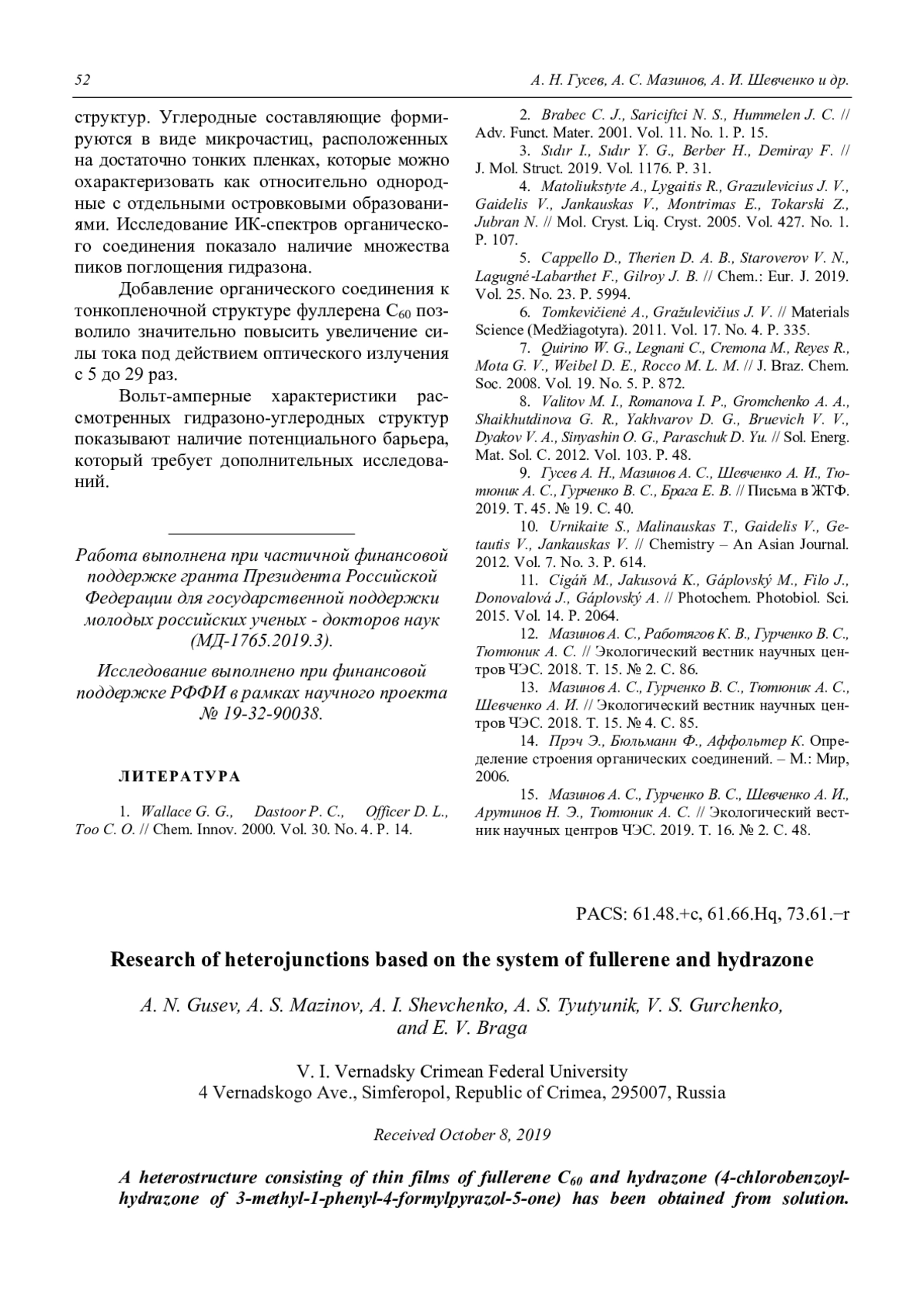 52

А. Н. Гусев, А. С. Мазинов, А. И. Шевченко и др.

структур. Углеродные составляющие формируются в виде микрочастиц, расположенных на достаточно тонких пленках, которые можно охарактеризовать как относительно однородные с отдельными островковыми образованиями. Исследование ИК-спектров органического соединения показало наличие множества пиков поглощения гидразона.

Добавление органического соединения к тонкопленочной структуре фуллерена $C_{60}$ позволило значительно повысить увеличение силы тока под действием оптического излучения с 5 до 29 раз.

Вольт-амперные характеристики рассмотренных гидразоно-углеродных структур показывают наличие потенциального барьера, который требует дополнительных исследований.

Работа выполнена при частичной финансовой поддержке гранта Президента Российской Федерации для государственной поддержки молодых российских ученых - докторов наук (МД-1765.2019.3).

Исследование выполнено при финансовой поддержке РФФИ в рамках научного проекта № 19-32-90038.

ЛИТЕРАТУРА

1. Wallace G. G., Dastoor P. C., Officer D. L., Too C. O. // Chem. Innov. 2000. Vol. 30. No. 4. P. 14.

2. Brabec C. J., Sariciftci N. S., Hummelen J. C. // Adv. Funct. Mater. 2001. Vol. 11. No. 1. P. 15.

3. Sıdır I., Sıdır Y. G., Berber H., Demiray F. // J. Mol. Struct. 2019. Vol. 1176. P. 31.

4. Matoliukstyte A., Lygaitis R., Grazulevicius J. V., Gaidelis V., Jankauskas V., Montrimas E., Tokarski Z., Jubran N. // Mol. Cryst. Liq. Cryst. 2005. Vol. 427. No. 1. P. 107.

5. Cappello D., Therien D. A. B., Staroverov V. N., Lagugné-Labarthet F., Gilroy J. B. // Chem.: Eur. J. 2019. Vol. 25. No. 23. P. 5994.

6. Tomkevičienė A., Gražulevičius J. V. // Materials Science (Medžiagotyra). 2011. Vol. 17. No. 4. P. 335.

7. Quirino W. G., Legnani C., Cremona M., Reyes R., Mota G. V., Weibel D. E., Rocco M. L. M. // J. Braz. Chem. Soc. 2008. Vol. 19. No. 5. P. 872.

8. Valitov M. I., Romanova I. P., Gromchenko A. A., Shaikhutdinova G. R., Yakhvarov D. G., Bruevich V. V., Dyakov V. A., Sinyashin O. G., Paraschuk D. Yu. // Sol. Energ. Mat. Sol. C. 2012. Vol. 103. P. 48.

9. Гусев А. Н., Мазинов А. С., Шевченко А. И., Тютюник А. С., Гурченко В. С., Брага Е. В. // Письма в ЖТФ. 2019. Т. 45. № 19. С. 40.

10. Urnikaite S., Malinauskas T., Gaidelis V., Getautis V., Jankauskas V. // Chemistry – An Asian Journal. 2012. Vol. 7. No. 3. P. 614.

11. Cigáň M., Jakusová K., Gáplovský M., Filo J., Donovalová J., Gáplovský A. // Photochem. Photobiol. Sci. 2015. Vol. 14. P. 2064.

12. Мазинов А. С., Работягов К. В., Гурченко В. С., Тютюник А. С. // Экологический вестник научных центров ЧЭС. 2018. Т. 15. № 2. С. 86.

13. Мазинов А. С., Гурченко В. С., Тютюник А. С., Шевченко А. И. // Экологический вестник научных центров ЧЭС. 2018. Т. 15. № 4. С. 85.

14. Прэч Э., Бюльманн Ф., Аффольтер К. Определение строения органических соединений. – М.: Мир, 2006.

15. Мазинов А. С., Гурченко В. С., Шевченко А. И., Арутинов Н. Э., Тютюник А. С. // Экологический вестник научных центров ЧЭС. 2019. Т. 16. № 2. С. 48.

PACS: 61.48.+c, 61.66.Hq, 73.61.−r

Research of heterojunctions based on the system of fullerene and hydrazone

A. N. Gusev, A. S. Mazinov, A. I. Shevchenko, A. S. Tyutyunik, V. S. Gurchenko, and E. V. Braga

V. I. Vernadsky Crimean Federal University
4 Vernadskogo Ave., Simferopol, Republic of Crimea, 295007, Russia

Received October 8, 2019

A heterostructure consisting of thin films of fullerene $C_{60}$ and hydrazone (4-chlorobenzoylhydrazone of 3-methyl-1-phenyl-4-formylpyrazol-5-one) has been obtained from solution.